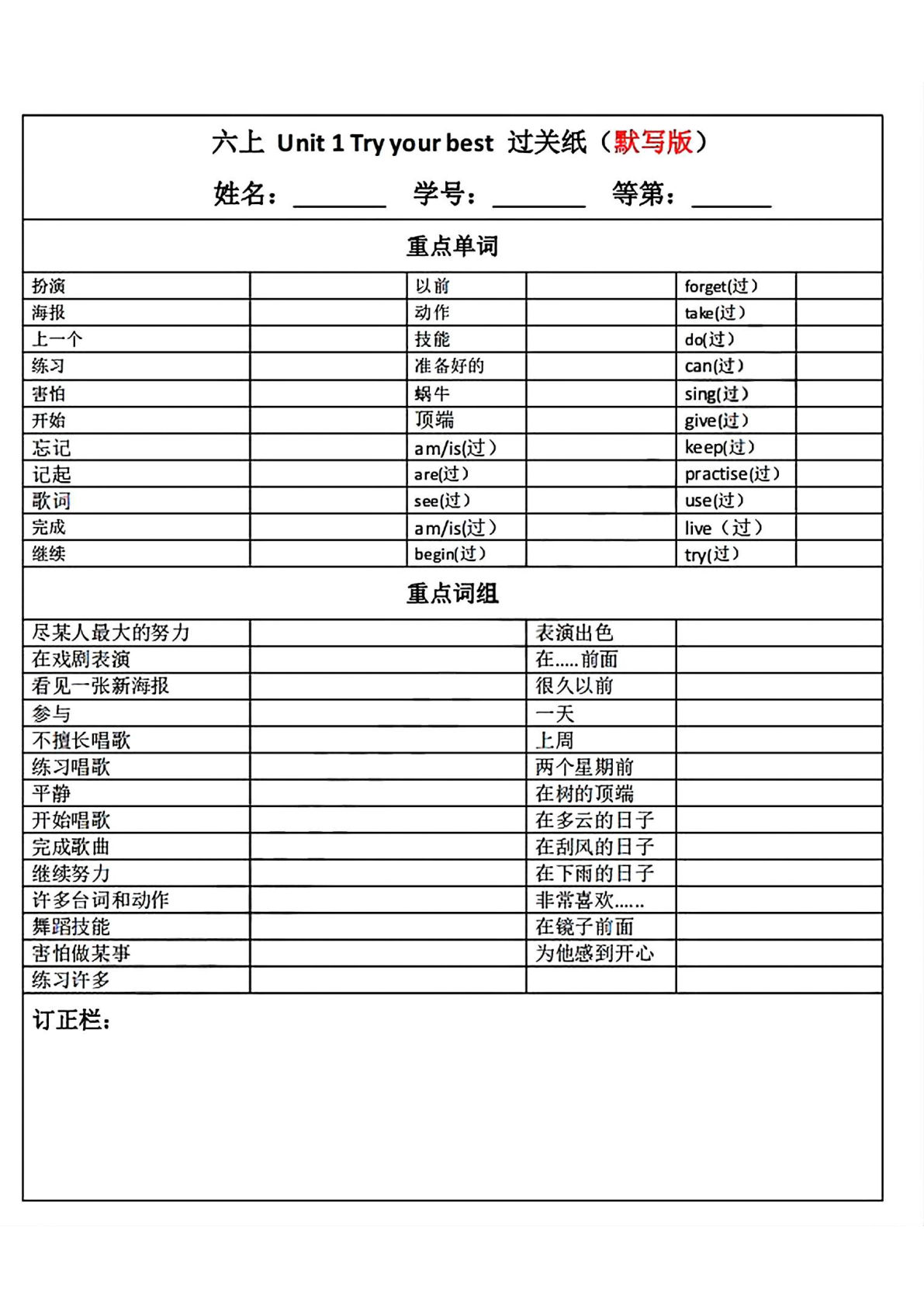 六上 Unit 1 Try your best 过关纸（默写版）

姓名：____ 学号：____ 等第：____

重点单词

| 扮演 |  | 以前 |  | forget(过) |  |
|---|---|---|---|---|---|
| 海报 |  | 动作 |  | take(过) |  |
| 上一个 |  | 技能 |  | do(过) |  |
| 练习 |  | 准备好的 |  | can(过) |  |
| 害怕 |  | 蜗牛 |  | sing(过) |  |
| 开始 |  | 顶端 |  | give(过) |  |
| 忘记 |  | am/is(过) |  | keep(过) |  |
| 记起 |  | are(过) |  | practise(过) |  |
| 歌词 |  | see(过) |  | use(过) |  |
| 完成 |  | am/is(过) |  | live（过） |  |
| 继续 |  | begin(过) |  | try(过) |  |

重点词组

| 尽某人最大的努力 |  | 表演出色 |  |
|---|---|---|---|
| 在戏剧表演 |  | 在.....前面 |  |
| 看见一张新海报 |  | 很久以前 |  |
| 参与 |  | 一天 |  |
| 不擅长唱歌 |  | 上周 |  |
| 练习唱歌 |  | 两个星期前 |  |
| 平静 |  | 在树的顶端 |  |
| 开始唱歌 |  | 在多云的日子 |  |
| 完成歌曲 |  | 在刮风的日子 |  |
| 继续努力 |  | 在下雨的日子 |  |
| 许多台词和动作 |  | 非常喜欢...... |  |
| 舞蹈技能 |  | 在镜子前面 |  |
| 害怕做某事 |  | 为他感到开心 |  |
| 练习许多 |  |  |  |

订正栏：